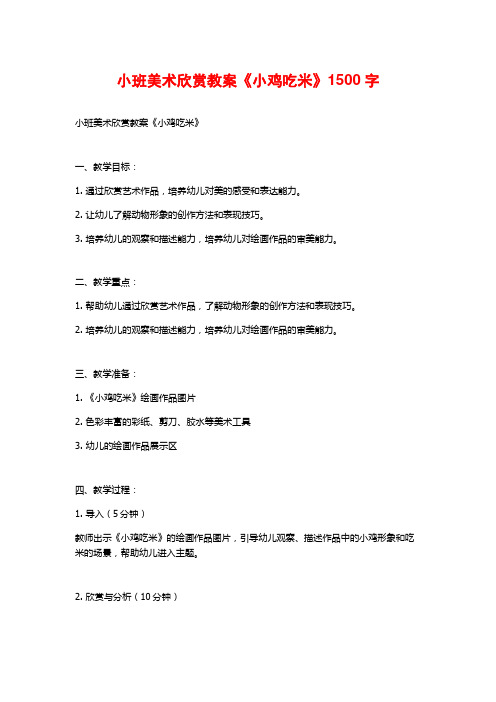 小班美术欣赏教案《小鸡吃米》1500字

小班美术欣赏教案《小鸡吃米》

一、教学目标：

1. 通过欣赏艺术作品，培养幼儿对美的感受和表达能力。

2. 让幼儿了解动物形象的创作方法和表现技巧。

3. 培养幼儿的观察和描述能力，培养幼儿对绘画作品的审美能力。

二、教学重点：

1. 帮助幼儿通过欣赏艺术作品，了解动物形象的创作方法和表现技巧。

2. 培养幼儿的观察和描述能力，培养幼儿对绘画作品的审美能力。

三、教学准备：

1. 《小鸡吃米》绘画作品图片

2. 色彩丰富的彩纸、剪刀、胶水等美术工具

3. 幼儿的绘画作品展示区

四、教学过程：

1. 导入（5分钟）

教师出示《小鸡吃米》的绘画作品图片，引导幼儿观察、描述作品中的小鸡形象和吃米的场景，帮助幼儿进入主题。

2. 欣赏与分析（10分钟）